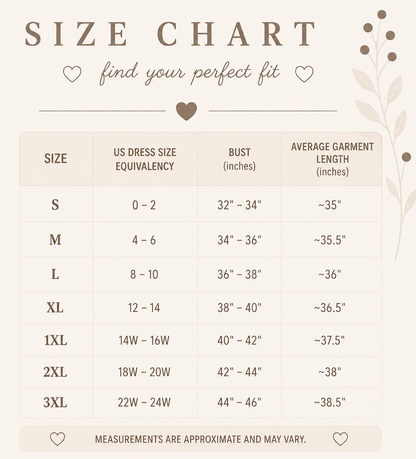 SIZE CHART

find your perfect fit

| SIZE | US DRESS SIZE EQUIVALENCY | BUST (inches) | AVERAGE GARMENT LENGTH (inches) |
|---|---|---|---|
| S | 0 – 2 | 32" – 34" | ~35" |
| M | 4 – 6 | 34" – 36" | ~35.5" |
| L | 8 – 10 | 36" – 38" | ~36" |
| XL | 12 – 14 | 38" – 40" | ~36.5" |
| 1XL | 14W – 16W | 40" – 42" | ~37.5" |
| 2XL | 18W – 20W | 42" – 44" | ~38" |
| 3XL | 22W – 24W | 44" – 46" | ~38.5" |

MEASUREMENTS ARE APPROXIMATE AND MAY VARY.